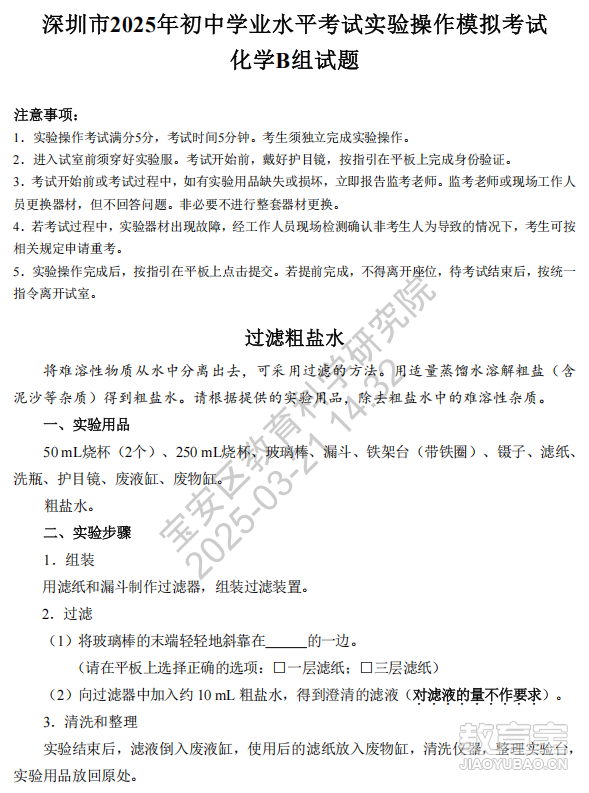 深圳市2025年初中学业水平考试实验操作模拟考试
化学B组试题

注意事项：
1．实验操作考试满分5分，考试时间5分钟。考生须独立完成实验操作。
2．进入试室前须穿好实验服。考试开始前，戴好护目镜，按指引在平板上完成身份验证。
3．考试开始前或考试过程中，如有实验用品缺失或损坏，立即报告监考老师。监考老师或现场工作人员更换器材，但不回答问题。非必要不进行整套器材更换。
4．若考试过程中，实验器材出现故障，经工作人员现场检测确认非考生人为导致的情况下，考生可按相关规定申请重考。
5．实验操作完成后，按指引在平板上点击提交。若提前完成，不得离开座位，待考试结束后，按统一指令离开试室。

过滤粗盐水

将难溶性物质从水中分离出去，可采用过滤的方法。用适量蒸馏水溶解粗盐（含泥沙等杂质）得到粗盐水。请根据提供的实验用品，除去粗盐水中的难溶性杂质。

一、实验用品
50 mL烧杯（2个）、250 mL烧杯、玻璃棒、漏斗、铁架台（带铁圈）、镊子、滤纸、洗瓶、护目镜、废液缸、废物缸。
粗盐水。

二、实验步骤
1．组装
用滤纸和漏斗制作过滤器，组装过滤装置。
2．过滤
（1）将玻璃棒的末端轻轻地斜靠在______的一边。
（请在平板上选择正确的选项：□一层滤纸；□三层滤纸）
（2）向过滤器中加入约 10 mL 粗盐水，得到澄清的滤液（对滤液的量不作要求）。
3．清洗和整理
实验结束后，滤液倒入废液缸，使用后的滤纸放入废物缸，清洗仪器，整理实验台，实验用品放回原处。

宝安区教育科学研究院
2025-03-21 14:32

教育宝
JIAOYUBAO.CN